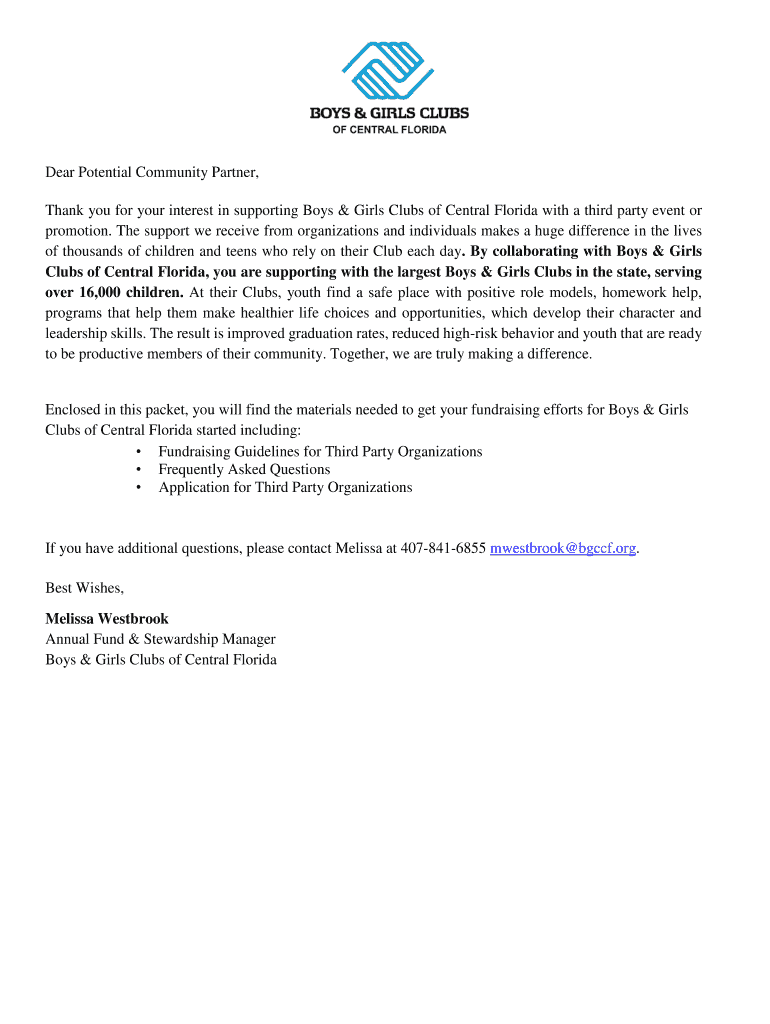 BOYS & GIRLS CLUBS
OF CENTRAL FLORIDA

Dear Potential Community Partner,

Thank you for your interest in supporting Boys & Girls Clubs of Central Florida with a third party event or promotion. The support we receive from organizations and individuals makes a huge difference in the lives of thousands of children and teens who rely on their Club each day. By collaborating with Boys & Girls Clubs of Central Florida, you are supporting with the largest Boys & Girls Clubs in the state, serving over 16,000 children. At their Clubs, youth find a safe place with positive role models, homework help, programs that help them make healthier life choices and opportunities, which develop their character and leadership skills. The result is improved graduation rates, reduced high-risk behavior and youth that are ready to be productive members of their community. Together, we are truly making a difference.

Enclosed in this packet, you will find the materials needed to get your fundraising efforts for Boys & Girls Clubs of Central Florida started including:
• Fundraising Guidelines for Third Party Organizations
• Frequently Asked Questions
• Application for Third Party Organizations

If you have additional questions, please contact Melissa at 407-841-6855 mwestbrook@bgccf.org.

Best Wishes,

Melissa Westbrook
Annual Fund & Stewardship Manager
Boys & Girls Clubs of Central Florida